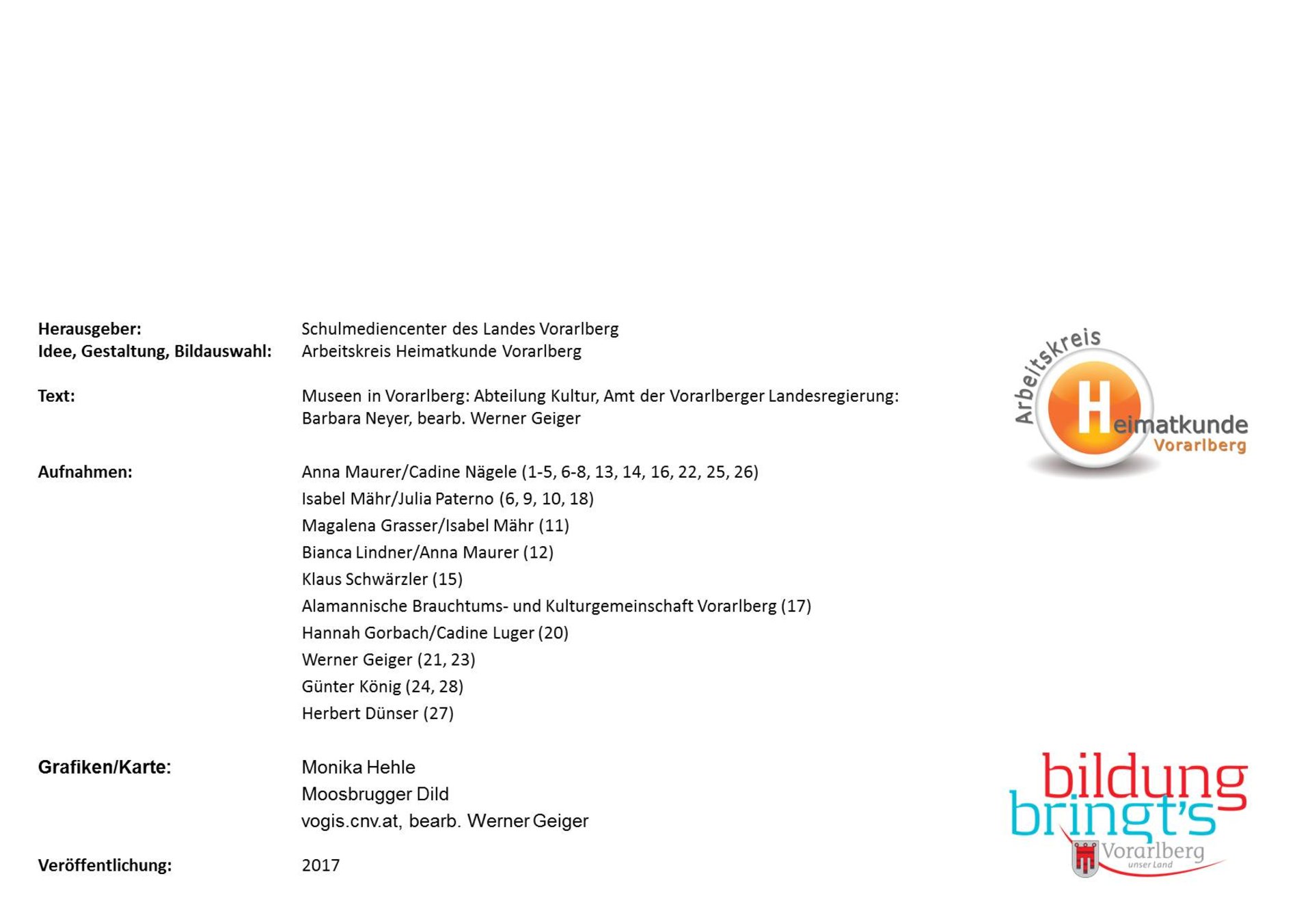 Herausgeber: Schulmediencenter des Landes Vorarlberg
Idee, Gestaltung, Bildauswahl: Arbeitskreis Heimatkunde Vorarlberg

Text: Museen in Vorarlberg: Abteilung Kultur, Amt der Vorarlberger Landesregierung:
Barbara Neyer, bearb. Werner Geiger

Aufnahmen: Anna Maurer/Cadine Nägele (1-5, 6-8, 13, 14, 16, 22, 25, 26)
Isabel Mähr/Julia Paterno (6, 9, 10, 18)
Magalena Grasser/Isabel Mähr (11)
Bianca Lindner/Anna Maurer (12)
Klaus Schwärzler (15)
Alamannische Brauchtums- und Kulturgemeinschaft Vorarlberg (17)
Hannah Gorbach/Cadine Luger (20)
Werner Geiger (21, 23)
Günter König (24, 28)
Herbert Dünser (27)

Grafiken/Karte: Monika Hehle
Moosbrugger Dild
vogis.cnv.at, bearb. Werner Geiger

Veröffentlichung: 2017

Arbeitskreis
Heimatkunde
Vorarlberg

bildung
bringt's
Vorarlberg
unser Land